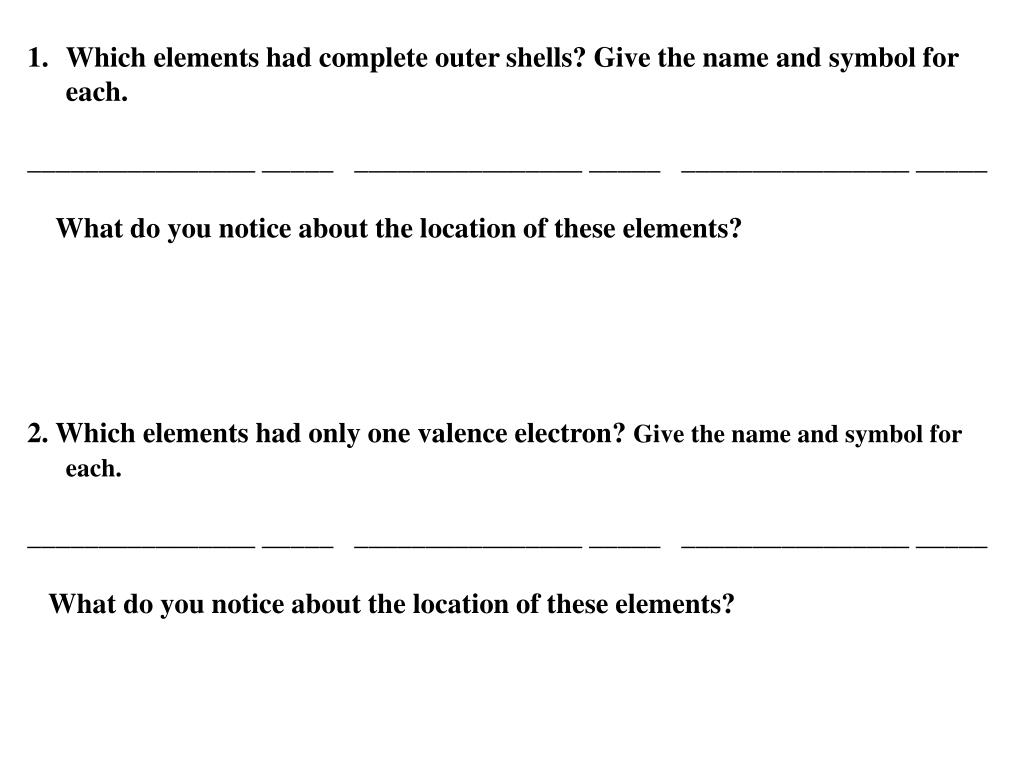 1. Which elements had complete outer shells? Give the name and symbol for each.

________________ _____ ________________ _____ ________________ _____

What do you notice about the location of these elements?

2. Which elements had only one valence electron? Give the name and symbol for each.

________________ _____ ________________ _____ ________________ _____

What do you notice about the location of these elements?